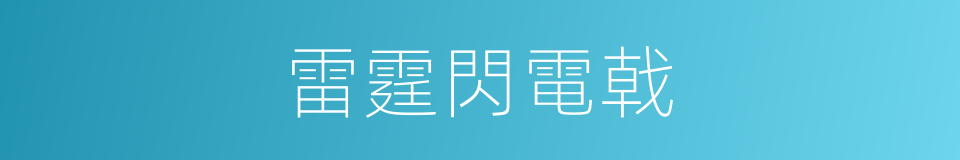 雷霆閃電戟